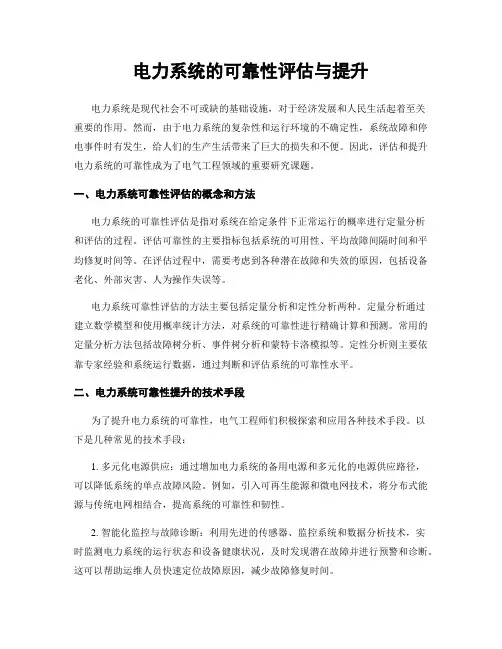 电力系统的可靠性评估与提升

电力系统是现代社会不可或缺的基础设施，对于经济发展和人民生活起着至关重要的作用。然而，由于电力系统的复杂性和运行环境的不确定性，系统故障和停电事件时有发生，给人们的生产生活带来了巨大的损失和不便。因此，评估和提升电力系统的可靠性成为了电气工程领域的重要研究课题。

一、电力系统可靠性评估的概念和方法

电力系统的可靠性评估是指对系统在给定条件下正常运行的概率进行定量分析和评估的过程。评估可靠性的主要指标包括系统的可用性、平均故障间隔时间和平均修复时间等。在评估过程中，需要考虑到各种潜在故障和失效的原因，包括设备老化、外部灾害、人为操作失误等。

电力系统可靠性评估的方法主要包括定量分析和定性分析两种。定量分析通过建立数学模型和使用概率统计方法，对系统的可靠性进行精确计算和预测。常用的定量分析方法包括故障树分析、事件树分析和蒙特卡洛模拟等。定性分析则主要依靠专家经验和系统运行数据，通过判断和评估系统的可靠性水平。

二、电力系统可靠性提升的技术手段

为了提升电力系统的可靠性，电气工程师们积极探索和应用各种技术手段。以下是几种常见的技术手段：

1. 多元化电源供应：通过增加电力系统的备用电源和多元化的电源供应路径，可以降低系统的单点故障风险。例如，引入可再生能源和微电网技术，将分布式能源与传统电网相结合，提高系统的可靠性和韧性。

2. 智能化监控与故障诊断：利用先进的传感器、监控系统和数据分析技术，实时监测电力系统的运行状态和设备健康状况，及时发现潜在故障并进行预警和诊断。这可以帮助运维人员快速定位故障原因，减少故障修复时间。